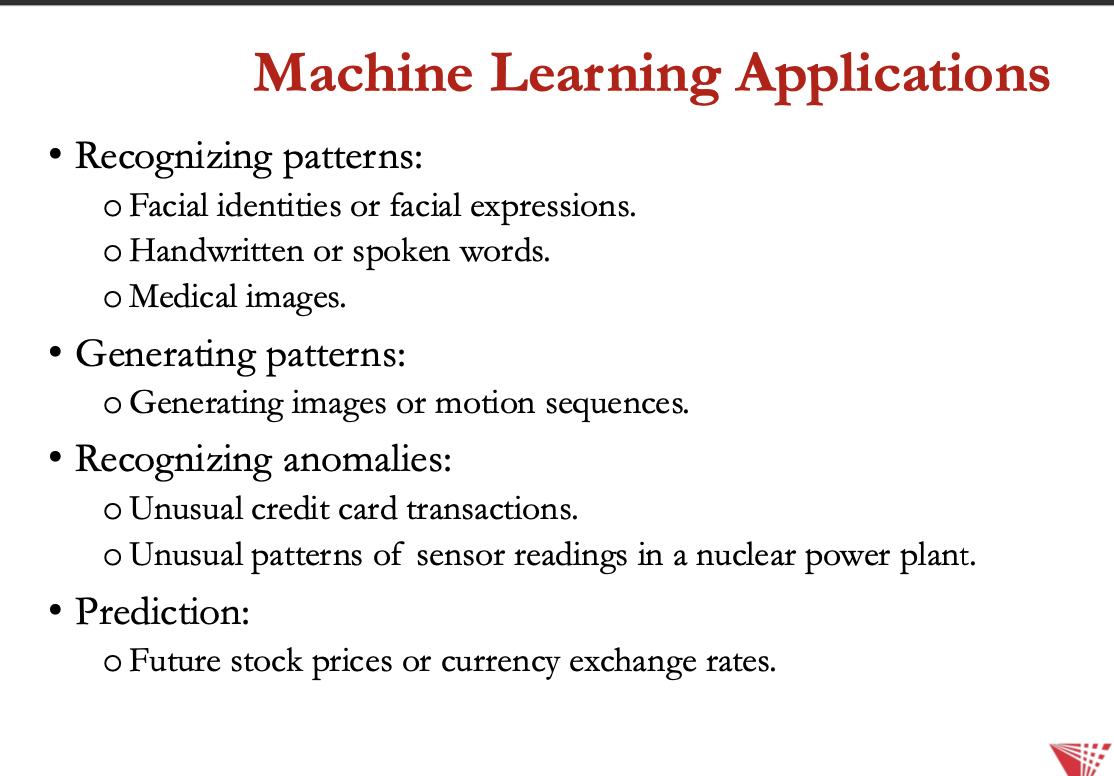 Machine Learning Applications

• Recognizing patterns:
  o Facial identities or facial expressions.
  o Handwritten or spoken words.
  o Medical images.

• Generating patterns:
  o Generating images or motion sequences.

• Recognizing anomalies:
  o Unusual credit card transactions.
  o Unusual patterns of sensor readings in a nuclear power plant.

• Prediction:
  o Future stock prices or currency exchange rates.